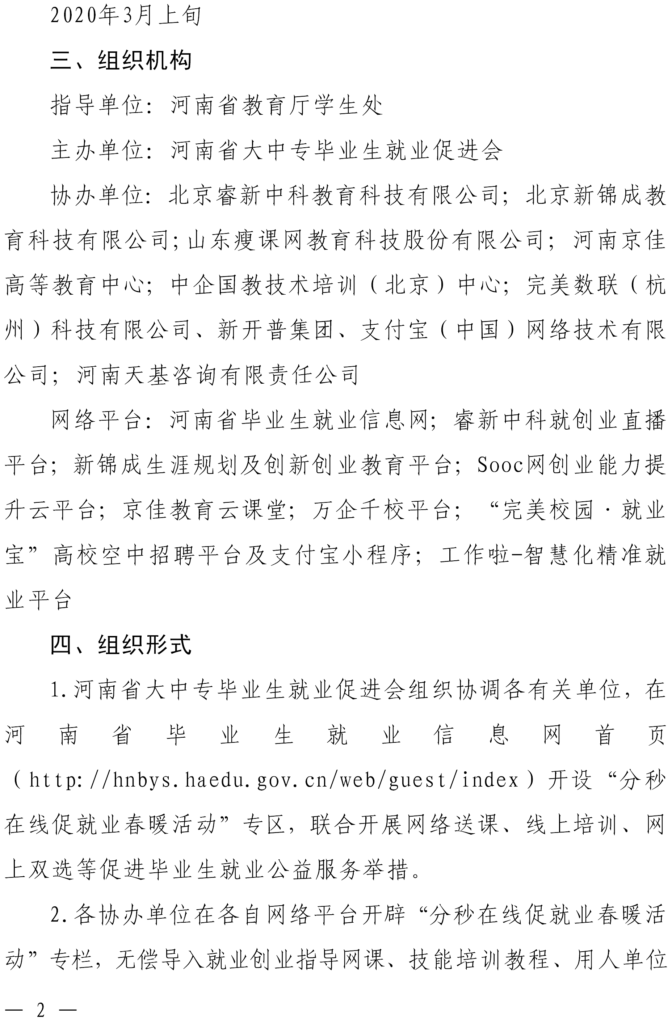 2020年3月上旬

三、组织机构

指导单位：河南省教育厅学生处

主办单位：河南省大中专毕业生就业促进会

协办单位：北京睿新中科教育科技有限公司；北京新锦成教育科技有限公司；山东瘦课网教育科技股份有限公司；河南京佳高等教育中心；中企国教技术培训（北京）中心；完美数联（杭州）科技有限公司、新开普集团、支付宝（中国）网络技术有限公司；河南天基咨询有限责任公司

网络平台：河南省毕业生就业信息网；睿新中科就创业直播平台；新锦成生涯规划及创新创业教育平台；Sooc网创业能力提升云平台；京佳教育云课堂；万企千校平台；“完美校园·就业宝”高校空中招聘平台及支付宝小程序；工作啦-智慧化精准就业平台

四、组织形式

1.河南省大中专毕业生就业促进会组织协调各有关单位，在河南省毕业生就业信息网首页（http://hnbys.haedu.gov.cn/web/guest/index）开设“分秒在线促就业春暖活动”专区，联合开展网络送课、线上培训、网上双选等促进毕业生就业公益服务举措。

2.各协办单位在各自网络平台开辟“分秒在线促就业春暖活动”专栏，无偿导入就业创业指导网课、技能培训教程、用人单位

— 2 —